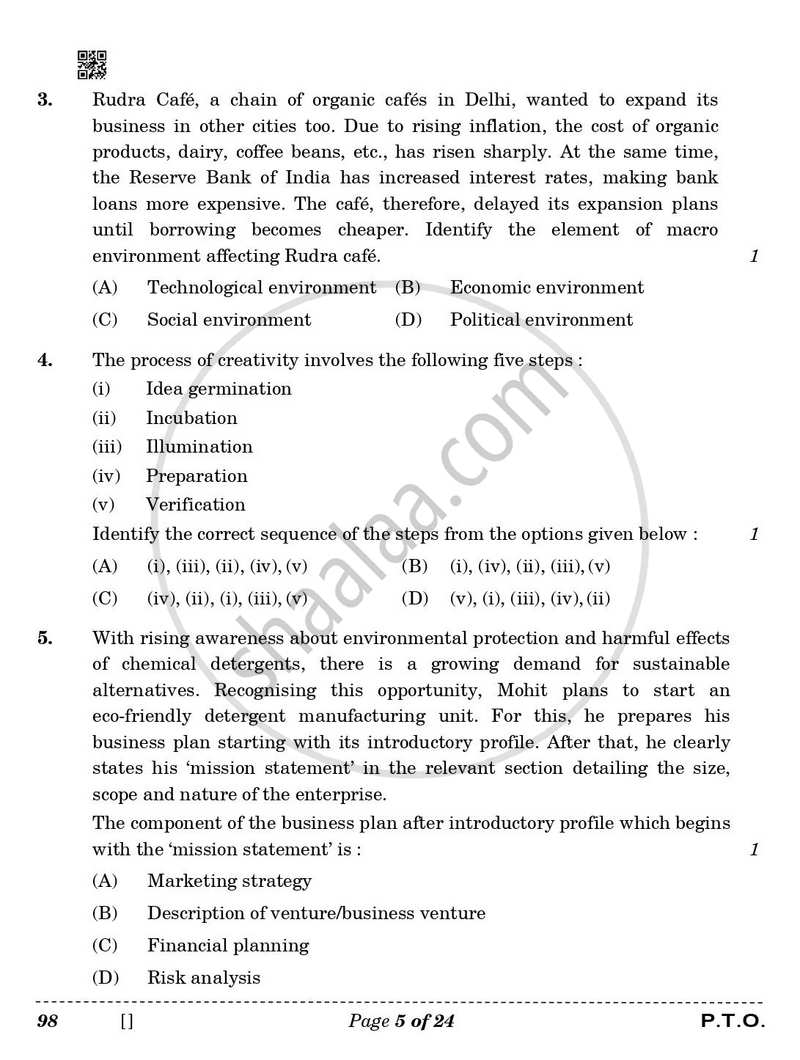 3. Rudra Café, a chain of organic cafés in Delhi, wanted to expand its business in other cities too. Due to rising inflation, the cost of organic products, dairy, coffee beans, etc., has risen sharply. At the same time, the Reserve Bank of India has increased interest rates, making bank loans more expensive. The café, therefore, delayed its expansion plans until borrowing becomes cheaper. Identify the element of macro environment affecting Rudra café. 1

(A) Technological environment (B) Economic environment

(C) Social environment (D) Political environment

4. The process of creativity involves the following five steps :

(i) Idea germination

(ii) Incubation

(iii) Illumination

(iv) Preparation

(v) Verification

Identify the correct sequence of the steps from the options given below : 1

(A) (i), (iii), (ii), (iv), (v) (B) (i), (iv), (ii), (iii), (v)

(C) (iv), (ii), (i), (iii), (v) (D) (v), (i), (iii), (iv), (ii)

5. With rising awareness about environmental protection and harmful effects of chemical detergents, there is a growing demand for sustainable alternatives. Recognising this opportunity, Mohit plans to start an eco-friendly detergent manufacturing unit. For this, he prepares his business plan starting with its introductory profile. After that, he clearly states his 'mission statement' in the relevant section detailing the size, scope and nature of the enterprise.

The component of the business plan after introductory profile which begins with the 'mission statement' is : 1

(A) Marketing strategy

(B) Description of venture/business venture

(C) Financial planning

(D) Risk analysis

98 [] Page 5 of 24 P.T.O.

shaalaa.com